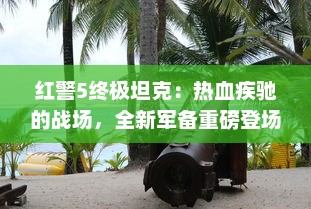 红警5终极坦克：热血疾驰的战场，全新军备重磅登场